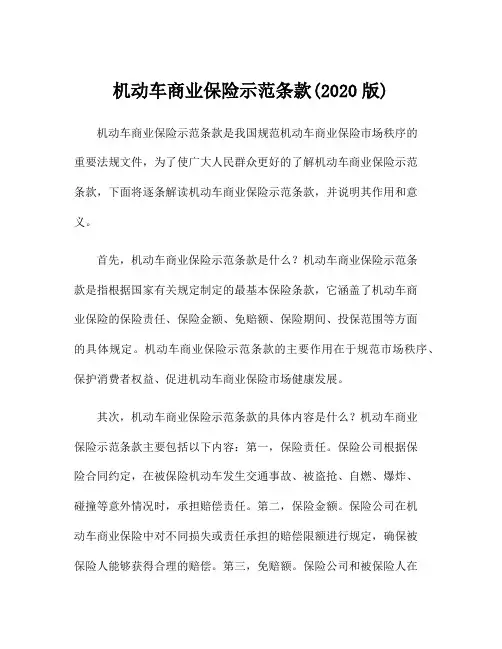 机动车商业保险示范条款(2020 版)

机动车商业保险示范条款是我国规范机动车商业保险市场秩序的重要法规文件，为了使广大人民群众更好的了解机动车商业保险示范条款，下面将逐条解读机动车商业保险示范条款，并说明其作用和意义。

首先，机动车商业保险示范条款是什么？机动车商业保险示范条款是指根据国家有关规定制定的最基本保险条款，它涵盖了机动车商业保险的保险责任、保险金额、免赔额、保险期间、投保范围等方面的具体规定。机动车商业保险示范条款的主要作用在于规范市场秩序、保护消费者权益、促进机动车商业保险市场健康发展。

其次，机动车商业保险示范条款的具体内容是什么？机动车商业保险示范条款主要包括以下内容：第一，保险责任。保险公司根据保险合同约定，在被保险机动车发生交通事故、被盗抢、自燃、爆炸、碰撞等意外情况时，承担赔偿责任。第二，保险金额。保险公司在机动车商业保险中对不同损失或责任承担的赔偿限额进行规定，确保被保险人能够获得合理的赔偿。第三，免赔额。保险公司和被保险人在